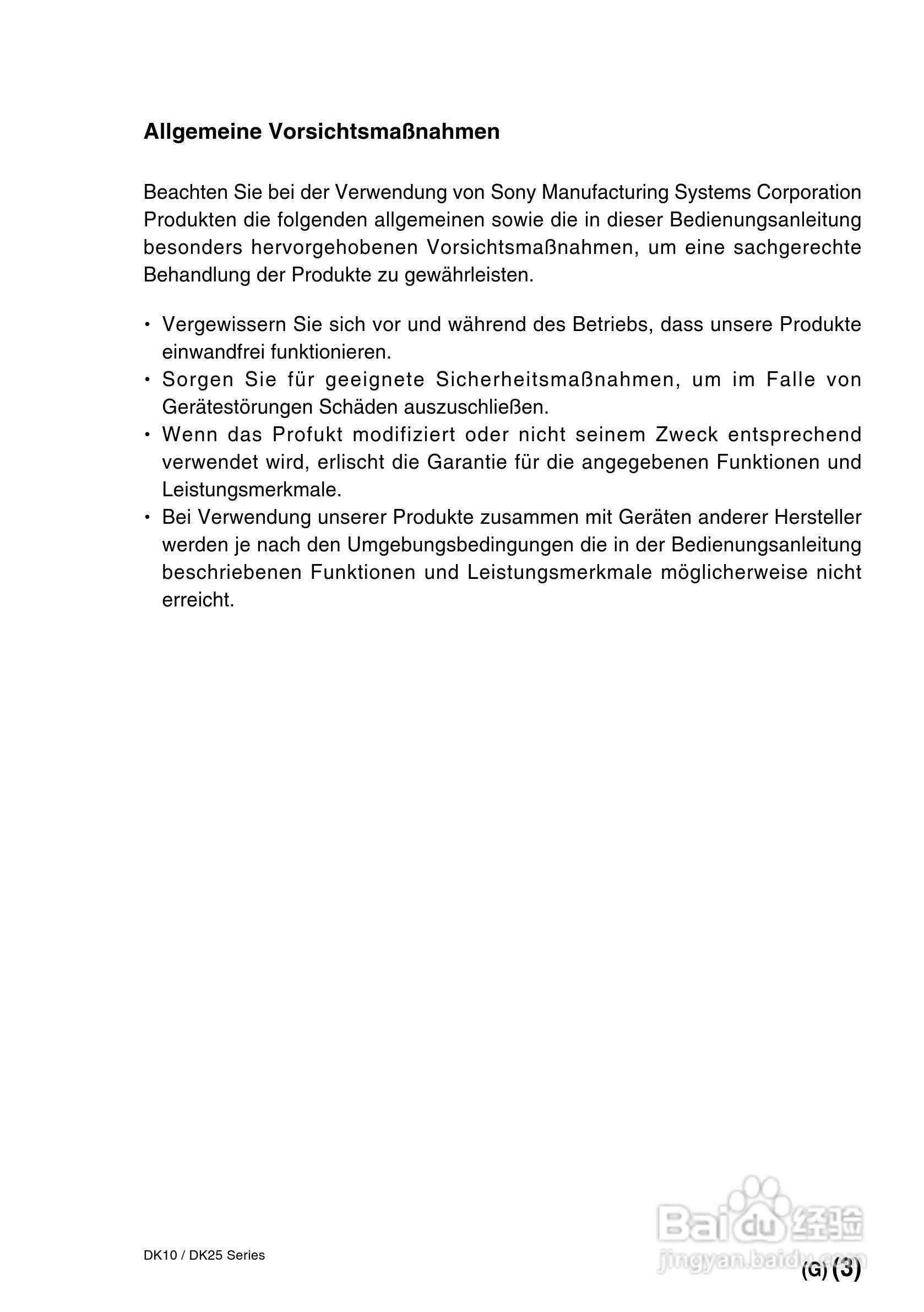 Allgemeine Vorsichtsmaßnahmen

Beachten Sie bei der Verwendung von Sony Manufacturing Systems Corporation Produkten die folgenden allgemeinen sowie die in dieser Bedienungsanleitung besonders hervorgehobenen Vorsichtsmaßnahmen, um eine sachgerechte Behandlung der Produkte zu gewährleisten.

• Vergewissern Sie sich vor und während des Betriebs, dass unsere Produkte einwandfrei funktionieren.
• Sorgen Sie für geeignete Sicherheitsmaßnahmen, um im Falle von Gerätestörungen Schäden auszuschließen.
• Wenn das Profukt modifiziert oder nicht seinem Zweck entsprechend verwendet wird, erlischt die Garantie für die angegebenen Funktionen und Leistungsmerkmale.
• Bei Verwendung unserer Produkte zusammen mit Geräten anderer Hersteller werden je nach den Umgebungsbedingungen die in der Bedienungsanleitung beschriebenen Funktionen und Leistungsmerkmale möglicherweise nicht erreicht.

DK10 / DK25 Series

Baidu 经验
jingyan.baidu.com

(G) (3)